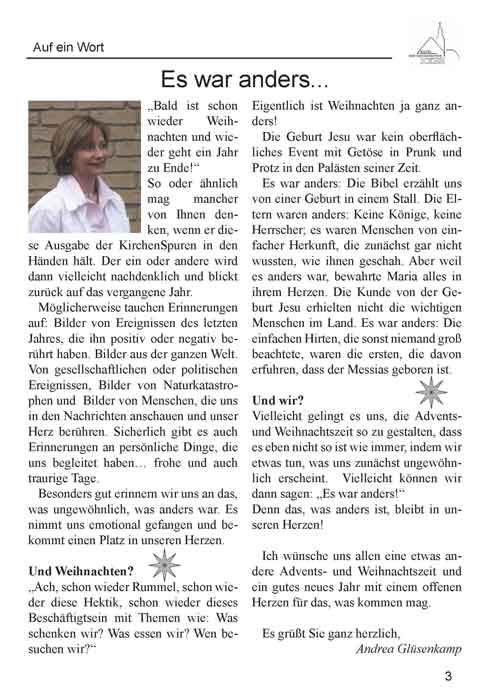 Auf ein Wort

Es war anders...

„Bald ist schon wieder Weihnachten und wieder geht ein Jahr zu Ende!“

So oder ähnlich mag mancher von Ihnen denken, wenn er diese Ausgabe der KirchenSpuren in den Händen hält. Der ein oder andere wird dann vielleicht nachdenklich und blickt zurück auf das vergangene Jahr.

Möglicherweise tauchen Erinnerungen auf: Bilder von Ereignissen des letzten Jahres, die ihn positiv oder negativ berührt haben. Bilder aus der ganzen Welt. Von gesellschaftlichen oder politischen Ereignissen, Bilder von Naturkatastrophen und Bilder von Menschen, die uns in den Nachrichten anschauen und unser Herz berühren. Sicherlich gibt es auch Erinnerungen an persönliche Dinge, die uns begleitet haben… frohe und auch traurige Tage.

Besonders gut erinnern wir uns an das, was ungewöhnlich, was anders war. Es nimmt uns emotional gefangen und bekommt einen Platz in unseren Herzen.

Und Weihnachten?

„Ach, schon wieder Rummel, schon wieder diese Hektik, schon wieder dieses Beschäftigtsein mit Themen wie: Was schenken wir? Was essen wir? Wen besuchen wir?“

Eigentlich ist Weihnachten ja ganz anders!

Die Geburt Jesu war kein oberflächliches Event mit Getöse in Prunk und Protz in den Palästen seiner Zeit.

Es war anders: Die Bibel erzählt uns von einer Geburt in einem Stall. Die Eltern waren anders: Keine Könige, keine Herrscher; es waren Menschen von einfacher Herkunft, die zunächst gar nicht wussten, wie ihnen geschah. Aber weil es anders war, bewahrte Maria alles in ihrem Herzen. Die Kunde von der Geburt Jesu erhielten nicht die wichtigen Menschen im Land. Es war anders: Die einfachen Hirten, die sonst niemand groß beachtete, waren die ersten, die davon erfuhren, dass der Messias geboren ist.

Und wir?

Vielleicht gelingt es uns, die Advents- und Weihnachtszeit so zu gestalten, dass es eben nicht so ist wie immer, indem wir etwas tun, was uns zunächst ungewöhnlich erscheint. Vielleicht können wir dann sagen: „Es war anders!“

Denn das, was anders ist, bleibt in unseren Herzen!

Ich wünsche uns allen eine etwas andere Advents- und Weihnachtszeit und ein gutes neues Jahr mit einem offenen Herzen für das, was kommen mag.

Es grüßt Sie ganz herzlich,
Andrea Glüsenkamp

3